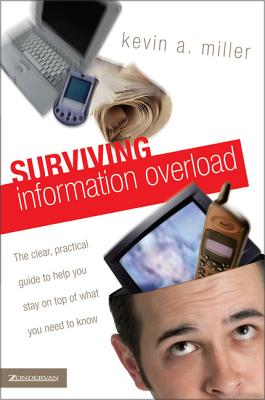 kevin a. miller

SURVIVING
information overload

The clear, practical guide to help you stay on top of what you need to know

ZONDERVAN